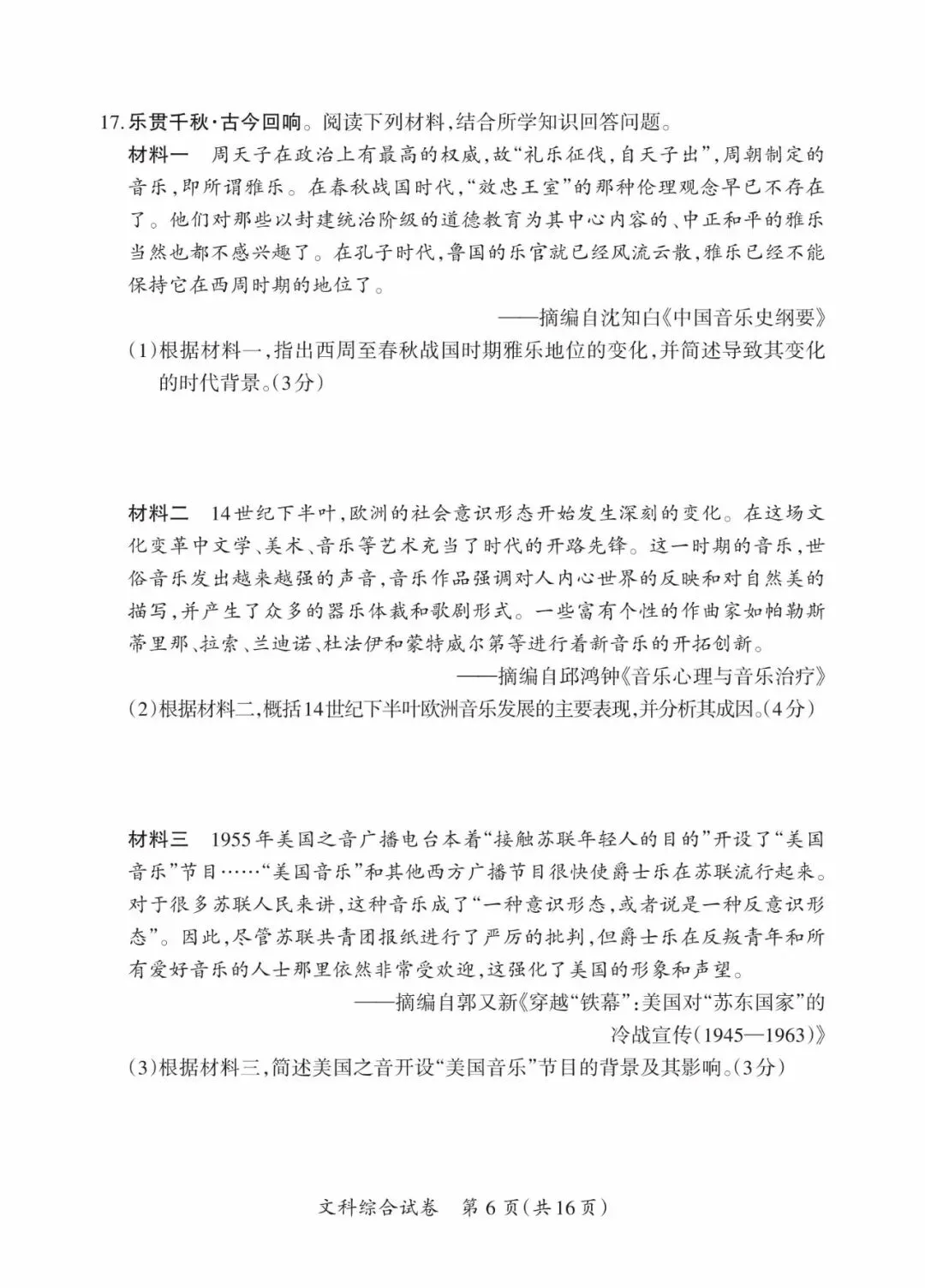 17.乐贯千秋·古今回响。阅读下列材料,结合所学知识回答问题。

材料一 周天子在政治上有最高的权威,故“礼乐征伐,自天子出”,周朝制定的音乐,即所谓雅乐。在春秋战国时代,“效忠王室”的那种伦理观念早已不存在了。他们对那些以封建统治阶级的道德教育为其中心内容的、中正和平的雅乐当然也都不感兴趣了。在孔子时代,鲁国的乐官就已经风流云散,雅乐已经不能保持它在西周时期的地位了。

——摘编自沈知白《中国音乐史纲要》

(1)根据材料一,指出西周至春秋战国时期雅乐地位的变化,并简述导致其变化的时代背景。(3分)

材料二 14世纪下半叶,欧洲的社会意识形态开始发生深刻的变化。在这场文化变革中文学、美术、音乐等艺术充当了时代的开路先锋。这一时期的音乐,世俗音乐发出越来越强的声音,音乐作品强调对人内心世界的反映和对自然美的描写,并产生了众多的器乐体裁和歌剧形式。一些富有个性的作曲家如帕勒斯蒂里那、拉索、兰迪诺、杜法伊和蒙特威尔第等进行着新音乐的开拓创新。

——摘编自邱鸿钟《音乐心理与音乐治疗》

(2)根据材料二,概括14世纪下半叶欧洲音乐发展的主要表现,并分析其成因。(4分)

材料三 1955年美国之音广播电台本着“接触苏联年轻人的目的”开设了“美国音乐”节目……“美国音乐”和其他西方广播节目很快使爵士乐在苏联流行起来。对于很多苏联人民来讲,这种音乐成了“一种意识形态,或者说是一种反意识形态”。因此,尽管苏联共青团报纸进行了严厉的批判,但爵士乐在反叛青年和所有爱好音乐的人士那里依然非常受欢迎,这强化了美国的形象和声望。

——摘编自郭又新《穿越“铁幕”:美国对“苏东国家”的冷战宣传(1945—1963)》

(3)根据材料三,简述美国之音开设“美国音乐”节目的背景及其影响。(3分)

文科综合试卷 第6页(共16页)